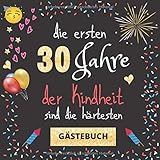 die ersten
30 Jahre
der Kindheit
sind die härtesten

GÄSTEBUCH